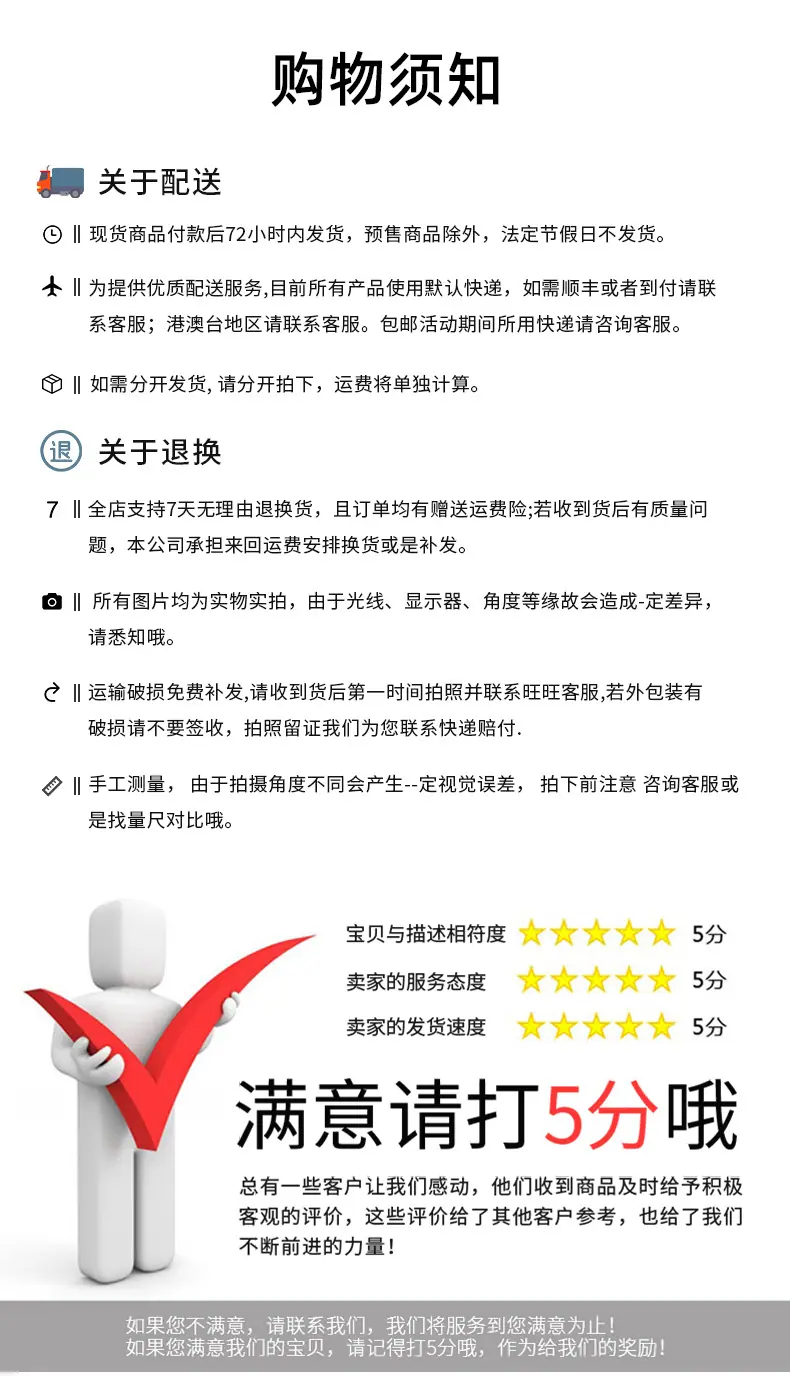 购物须知

关于配送

‖ 现货商品付款后72小时内发货，预售商品除外，法定节假日不发货。

‖ 为提供优质配送服务,目前所有产品使用默认快递，如需顺丰或者到付请联系客服；港澳台地区请联系客服。包邮活动期间所用快递请咨询客服。

‖ 如需分开发货，请分开拍下，运费将单独计算。

退 关于退换

7 ‖ 全店支持7天无理由退换货，且订单均有赠送运费险;若收到货后有质量问题，本公司承担来回运费安排换货或是补发。

‖ 所有图片均为实物实拍，由于光线、显示器、角度等缘故会造成-定差异，请悉知哦。

‖ 运输破损免费补发,请收到货后第一时间拍照并联系旺旺客服,若外包装有破损请不要签收，拍照留证我们为您联系快递赔付.

‖ 手工测量，由于拍摄角度不同会产生--定视觉误差，拍下前注意 咨询客服或是找量尺对比哦。

宝贝与描述相符度 5分
卖家的服务态度 5分
卖家的发货速度 5分

满意请打5分哦

总有一些客户让我们感动，他们收到商品及时给予积极客观的评价，这些评价给了其他客户参考，也给了我们不断前进的力量！

如果您不满意，请联系我们，我们将服务到您满意为止！
如果您满意我们的宝贝，请记得打5分哦，作为给我们的奖励！